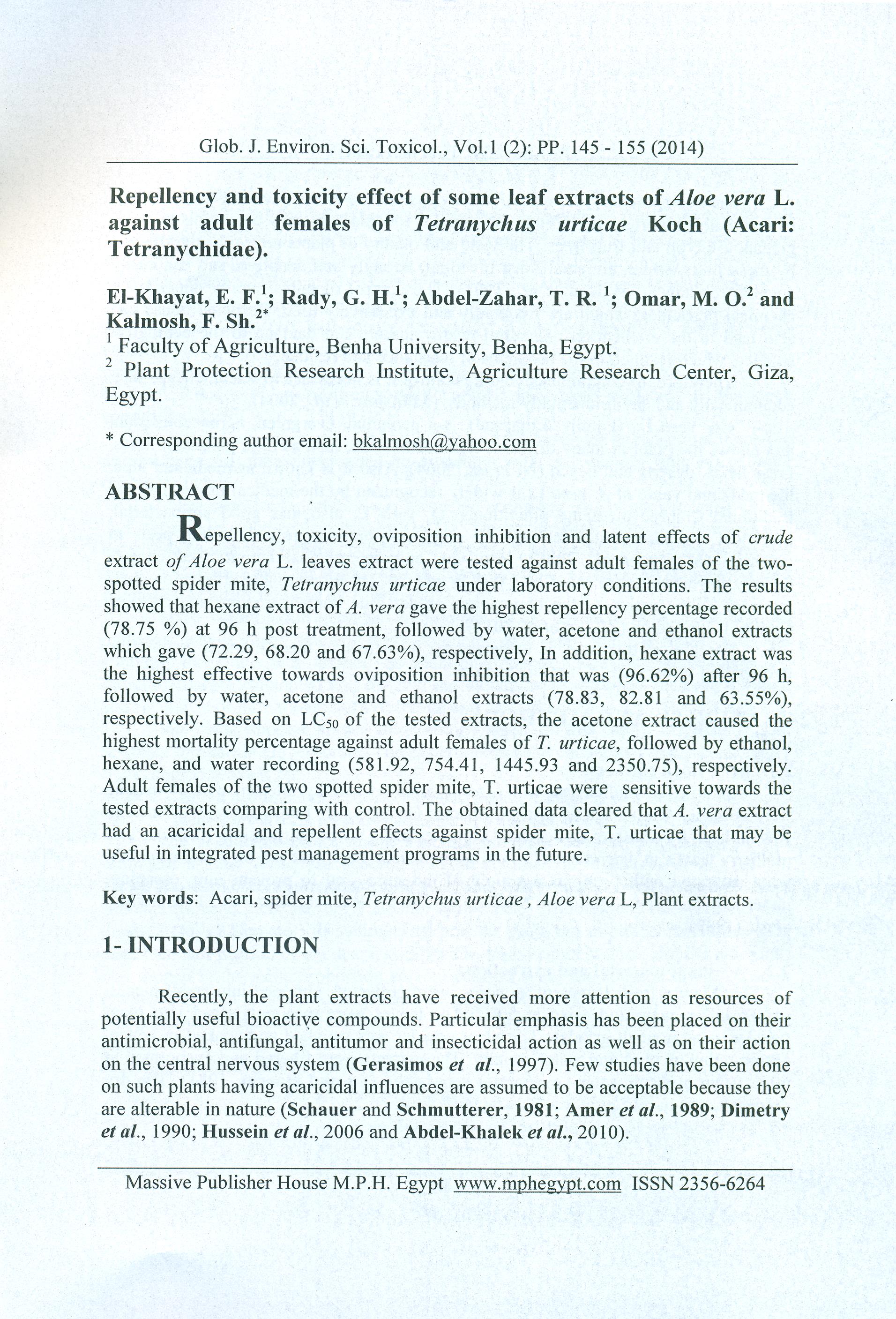 Glob. J. Environ. Sci. Toxicol., Vol.1 (2): PP. 145 - 155 (2014)

Repellency and toxicity effect of some leaf extracts of Aloe vera L. against adult females of Tetranychus urticae Koch (Acari: Tetranychidae).

El-Khayat, E. F.$^1$; Rady, G. H.$^1$; Abdel-Zahar, T. R. $^1$; Omar, M. O.$^2$ and Kalmosh, F. Sh.$^{2*}$

$^1$ Faculty of Agriculture, Benha University, Benha, Egypt.

$^2$ Plant Protection Research Institute, Agriculture Research Center, Giza, Egypt.

* Corresponding author email: bkalmosh@yahoo.com

ABSTRACT

Repellency, toxicity, oviposition inhibition and latent effects of crude extract of Aloe vera L. leaves extract were tested against adult females of the two-spotted spider mite, Tetranychus urticae under laboratory conditions. The results showed that hexane extract of A. vera gave the highest repellency percentage recorded (78.75 %) at 96 h post treatment, followed by water, acetone and ethanol extracts which gave (72.29, 68.20 and 67.63%), respectively, In addition, hexane extract was the highest effective towards oviposition inhibition that was (96.62%) after 96 h, followed by water, acetone and ethanol extracts (78.83, 82.81 and 63.55%), respectively. Based on $LC_{50}$ of the tested extracts, the acetone extract caused the highest mortality percentage against adult females of T. urticae, followed by ethanol, hexane, and water recording (581.92, 754.41, 1445.93 and 2350.75), respectively. Adult females of the two spotted spider mite, T. urticae were sensitive towards the tested extracts comparing with control. The obtained data cleared that A. vera extract had an acaricidal and repellent effects against spider mite, T. urticae that may be useful in integrated pest management programs in the future.

Key words: Acari, spider mite, Tetranychus urticae , Aloe vera L, Plant extracts.

1- INTRODUCTION

Recently, the plant extracts have received more attention as resources of potentially useful bioactive compounds. Particular emphasis has been placed on their antimicrobial, antifungal, antitumor and insecticidal action as well as on their action on the central nervous system (Gerasimos et al., 1997). Few studies have been done on such plants having acaricidal influences are assumed to be acceptable because they are alterable in nature (Schauer and Schmutterer, 1981; Amer et al., 1989; Dimetry et al., 1990; Hussein et al., 2006 and Abdel-Khalek et al., 2010).

Massive Publisher House M.P.H. Egypt www.mphegypt.com ISSN 2356-6264